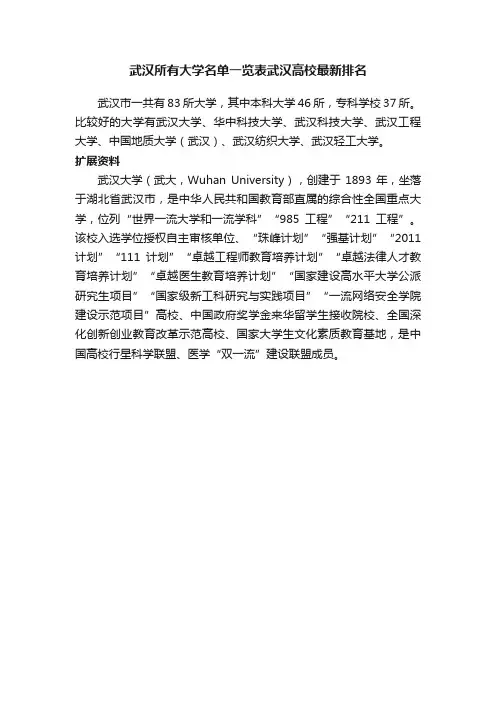 武汉所有大学名单一览表武汉高校最新排名

武汉市一共有83所大学，其中本科大学46所，专科学校37所。比较好的大学有武汉大学、华中科技大学、武汉科技大学、武汉工程大学、中国地质大学（武汉）、武汉纺织大学、武汉轻工大学。

扩展资料

武汉大学（武大，Wuhan University），创建于 1893 年，坐落于湖北省武汉市，是中华人民共和国教育部直属的综合性全国重点大学，位列“世界一流大学和一流学科”“985 工程”“211 工程”。该校入选学位授权自主审核单位、“珠峰计划”“强基计划”“2011 计划”“111 计划”“卓越工程师教育培养计划”“卓越法律人才教育培养计划”“卓越医生教育培养计划”“国家建设高水平大学公派研究生项目”“国家级新工科研究与实践项目”“一流网络安全学院建设示范项目”高校、中国政府奖学金来华留学生接收院校、全国深化创新创业教育改革示范高校、国家大学生文化素质教育基地，是中国高校行星科学联盟、医学“双一流”建设联盟成员。